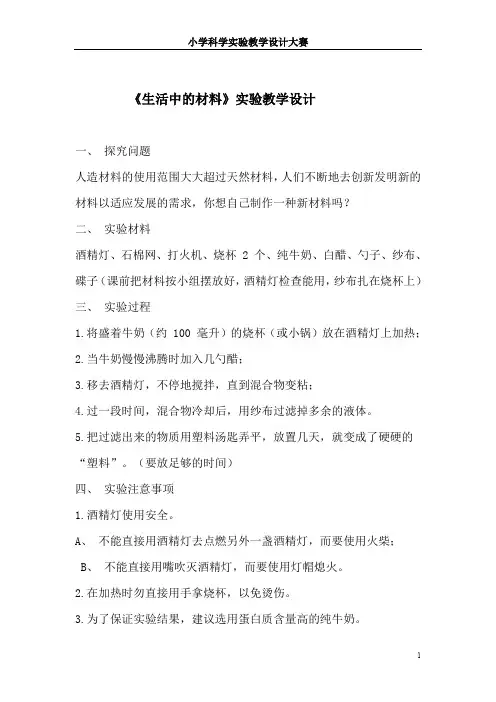 小学科学实验教学设计大赛

《生活中的材料》实验教学设计

一、 探究问题

人造材料的使用范围大大超过天然材料，人们不断地去创新发明新的材料以适应发展的需求，你想自己制作一种新材料吗？

二、 实验材料

酒精灯、石棉网、打火机、烧杯 2 个、纯牛奶、白醋、勺子、纱布、碟子（课前把材料按小组摆放好，酒精灯检查能用，纱布扎在烧杯上）

三、 实验过程

1.将盛着牛奶（约 100 毫升）的烧杯（或小锅）放在酒精灯上加热；

2.当牛奶慢慢沸腾时加入几勺醋；

3.移去酒精灯，不停地搅拌，直到混合物变粘；

4.过一段时间，混合物冷却后，用纱布过滤掉多余的液体。

5.把过滤出来的物质用塑料汤匙弄平，放置几天，就变成了硬硬的“塑料”。（要放足够的时间）

四、 实验注意事项

1.酒精灯使用安全。

A、 不能直接用酒精灯去点燃另外一盏酒精灯，而要使用火柴；

B、 不能直接用嘴吹灭酒精灯，而要使用灯帽熄火。

2.在加热时勿直接用手拿烧杯，以免烫伤。

3.为了保证实验结果，建议选用蛋白质含量高的纯牛奶。

1